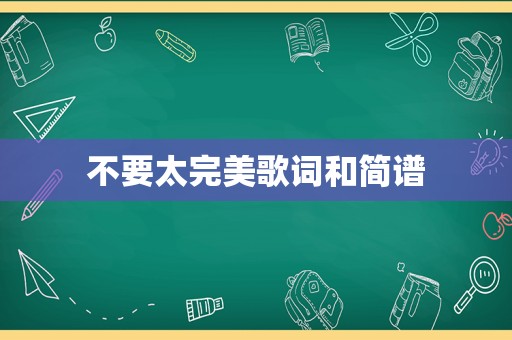 不要太完美歌词和简谱